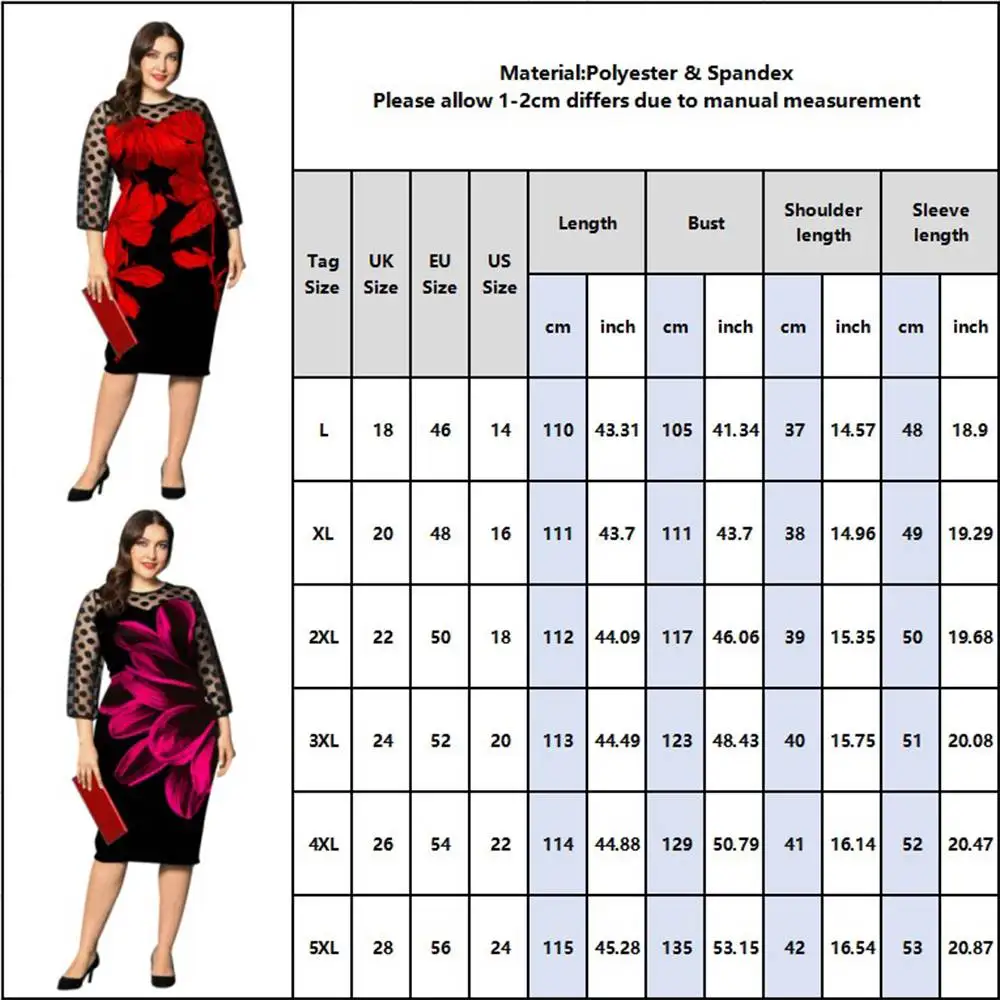 Material:Polyester & Spandex
Please allow 1-2cm differs due to manual measurement

| Tag Size | UK Size | EU Size | US Size | Length cm | Length inch | Bust cm | Bust inch | Shoulder length cm | Shoulder length inch | Sleeve length cm | Sleeve length inch |
|---|---|---|---|---|---|---|---|---|---|---|---|
| L | 18 | 46 | 14 | 110 | 43.31 | 105 | 41.34 | 37 | 14.57 | 48 | 18.9 |
| XL | 20 | 48 | 16 | 111 | 43.7 | 111 | 43.7 | 38 | 14.96 | 49 | 19.29 |
| 2XL | 22 | 50 | 18 | 112 | 44.09 | 117 | 46.06 | 39 | 15.35 | 50 | 19.68 |
| 3XL | 24 | 52 | 20 | 113 | 44.49 | 123 | 48.43 | 40 | 15.75 | 51 | 20.08 |
| 4XL | 26 | 54 | 22 | 114 | 44.88 | 129 | 50.79 | 41 | 16.14 | 52 | 20.47 |
| 5XL | 28 | 56 | 24 | 115 | 45.28 | 135 | 53.15 | 42 | 16.54 | 53 | 20.87 |